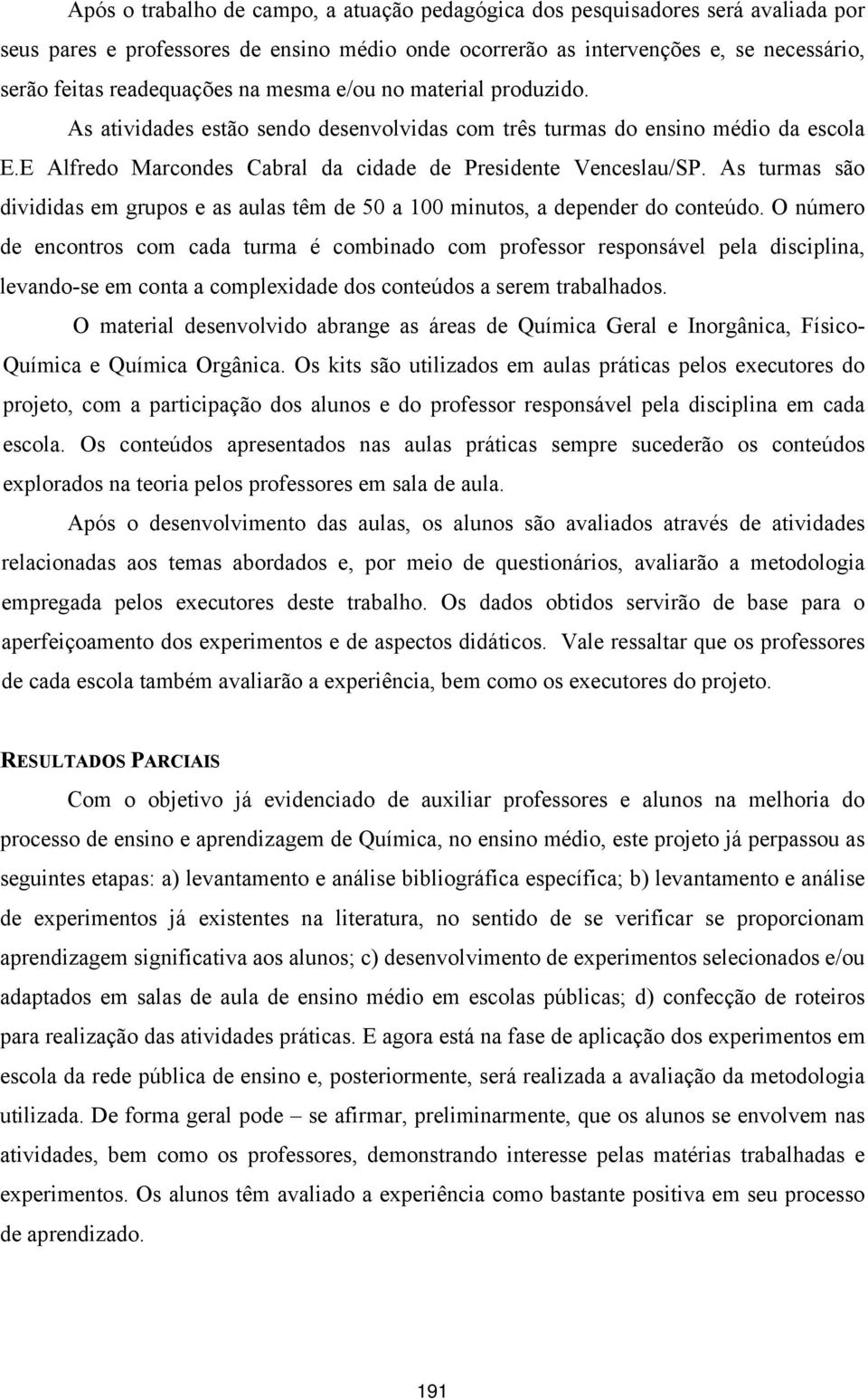 Após o trabalho de campo, a atuação pedagógica dos pesquisadores será avaliada por seus pares e professores de ensino médio onde ocorrerão as intervenções e, se necessário, serão feitas readequações na mesma e/ou no material produzido. As atividades estão sendo desenvolvidas com três turmas do ensino médio da escola E.E Alfredo Marcondes Cabral da cidade de Presidente Venceslau/SP. As turmas são divididas em grupos e as aulas têm de 50 a 100 minutos, a depender do conteúdo. O número de encontros com cada turma é combinado com professor responsável pela disciplina, levando-se em conta a complexidade dos conteúdos a serem trabalhados.

O material desenvolvido abrange as áreas de Química Geral e Inorgânica, Físico-Química e Química Orgânica. Os kits são utilizados em aulas práticas pelos executores do projeto, com a participação dos alunos e do professor responsável pela disciplina em cada escola. Os conteúdos apresentados nas aulas práticas sempre sucederão os conteúdos explorados na teoria pelos professores em sala de aula.

Após o desenvolvimento das aulas, os alunos são avaliados através de atividades relacionadas aos temas abordados e, por meio de questionários, avaliarão a metodologia empregada pelos executores deste trabalho. Os dados obtidos servirão de base para o aperfeiçoamento dos experimentos e de aspectos didáticos. Vale ressaltar que os professores de cada escola também avaliarão a experiência, bem como os executores do projeto.

RESULTADOS PARCIAIS

Com o objetivo já evidenciado de auxiliar professores e alunos na melhoria do processo de ensino e aprendizagem de Química, no ensino médio, este projeto já perpassou as seguintes etapas: a) levantamento e análise bibliográfica específica; b) levantamento e análise de experimentos já existentes na literatura, no sentido de se verificar se proporcionam aprendizagem significativa aos alunos; c) desenvolvimento de experimentos selecionados e/ou adaptados em salas de aula de ensino médio em escolas públicas; d) confecção de roteiros para realização das atividades práticas. E agora está na fase de aplicação dos experimentos em escola da rede pública de ensino e, posteriormente, será realizada a avaliação da metodologia utilizada. De forma geral pode – se afirmar, preliminarmente, que os alunos se envolvem nas atividades, bem como os professores, demonstrando interesse pelas matérias trabalhadas e experimentos. Os alunos têm avaliado a experiência como bastante positiva em seu processo de aprendizado.

191